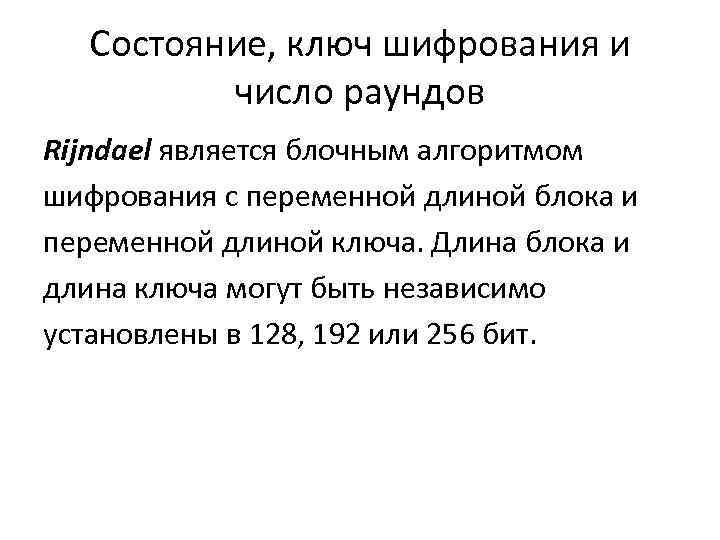 Состояние, ключ шифрования и число раундов

Rijndael является блочным алгоритмом шифрования с переменной длиной блока и переменной длиной ключа. Длина блока и длина ключа могут быть независимо установлены в 128, 192 или 256 бит.